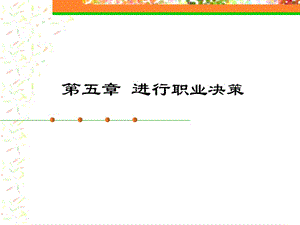 第五章 进行职业决策